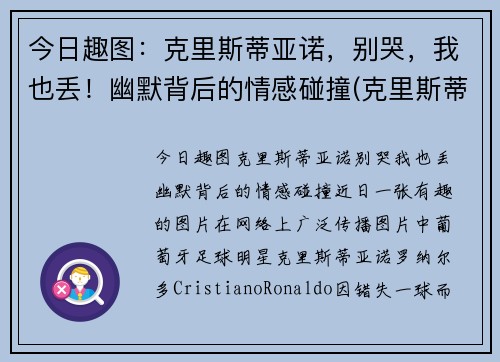 今日趣图：克里斯蒂亚诺，别哭，我也丢！幽默背后的情感碰撞(克里斯蒂

今日趣图克里斯蒂亚诺别哭我也丢幽默背后的情感碰撞近日一张有趣的图片在网络上广泛传播图片中葡萄牙足球明星克里斯蒂亚诺罗纳尔多CristianoRonaldo因错失一球而